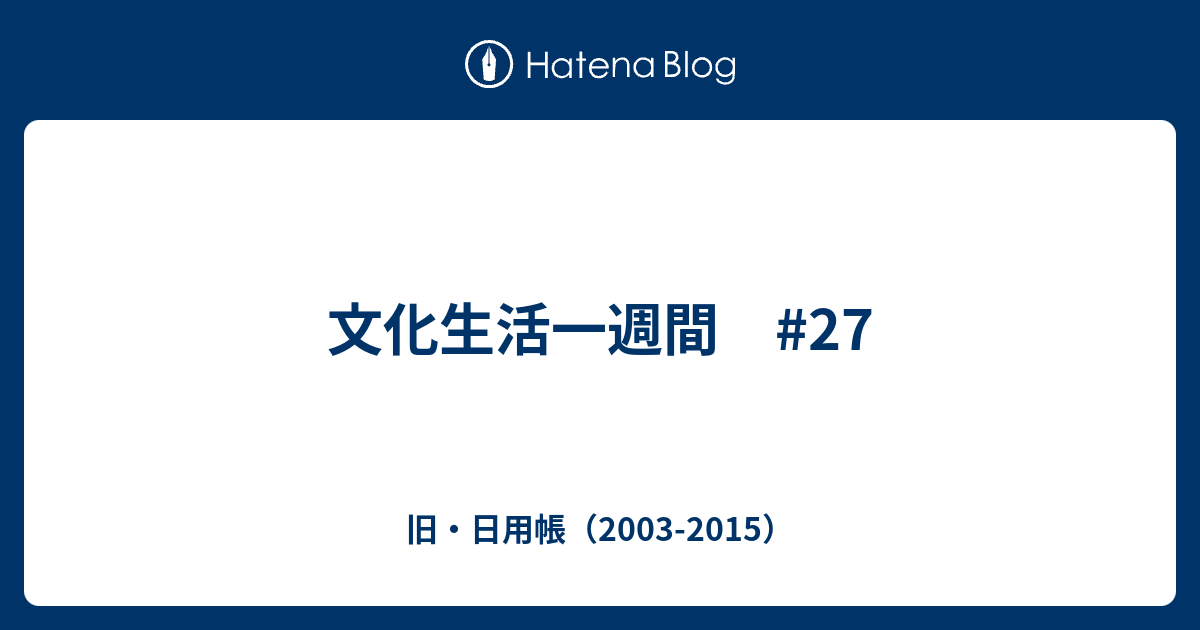 Hatena Blog

文化生活一週間　#27

旧・日用帳（2003-2015）